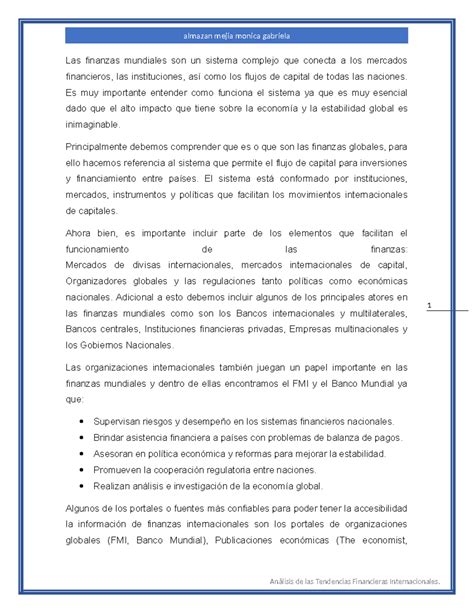 almazan mejia monica gabriela

Las finanzas mundiales son un sistema complejo que conecta a los mercados financieros, las instituciones, así como los flujos de capital de todas las naciones. Es muy importante entender como funciona el sistema ya que es muy esencial dado que el alto impacto que tiene sobre la economía y la estabilidad global es inimaginable.

Principalmente debemos comprender que es o que son las finanzas globales, para ello hacemos referencia al sistema que permite el flujo de capital para inversiones y financiamiento entre países. El sistema está conformado por instituciones, mercados, instrumentos y políticas que facilitan los movimientos internacionales de capitales.

Ahora bien, es importante incluir parte de los elementos que facilitan el funcionamiento de las finanzas: Mercados de divisas internacionales, mercados internacionales de capital, Organizadores globales y las regulaciones tanto políticas como económicas nacionales. Adicional a esto debemos incluir algunos de los principales atores en las finanzas mundiales como son los Bancos internacionales y multilaterales, Bancos centrales, Instituciones financieras privadas, Empresas multinacionales y los Gobiernos Nacionales.

1

Las organizaciones internacionales también juegan un papel importante en las finanzas mundiales y dentro de ellas encontramos el FMI y el Banco Mundial ya que:

- Supervisan riesgos y desempeño en los sistemas financieros nacionales.
- Brindar asistencia financiera a países con problemas de balanza de pagos.
- Asesoran en política económica y reformas para mejorar la estabilidad.
- Promueven la cooperación regulatoria entre naciones.
- Realizan análisis e investigación de la economía global.

Algunos de los portales o fuentes más confiables para poder tener la accesibilidad la información de finanzas internacionales son los portales de organizaciones globales (FMI, Banco Mundial), Publicaciones económicas (The economist,

Análisis de las Tendencias Financieras Internacionales.